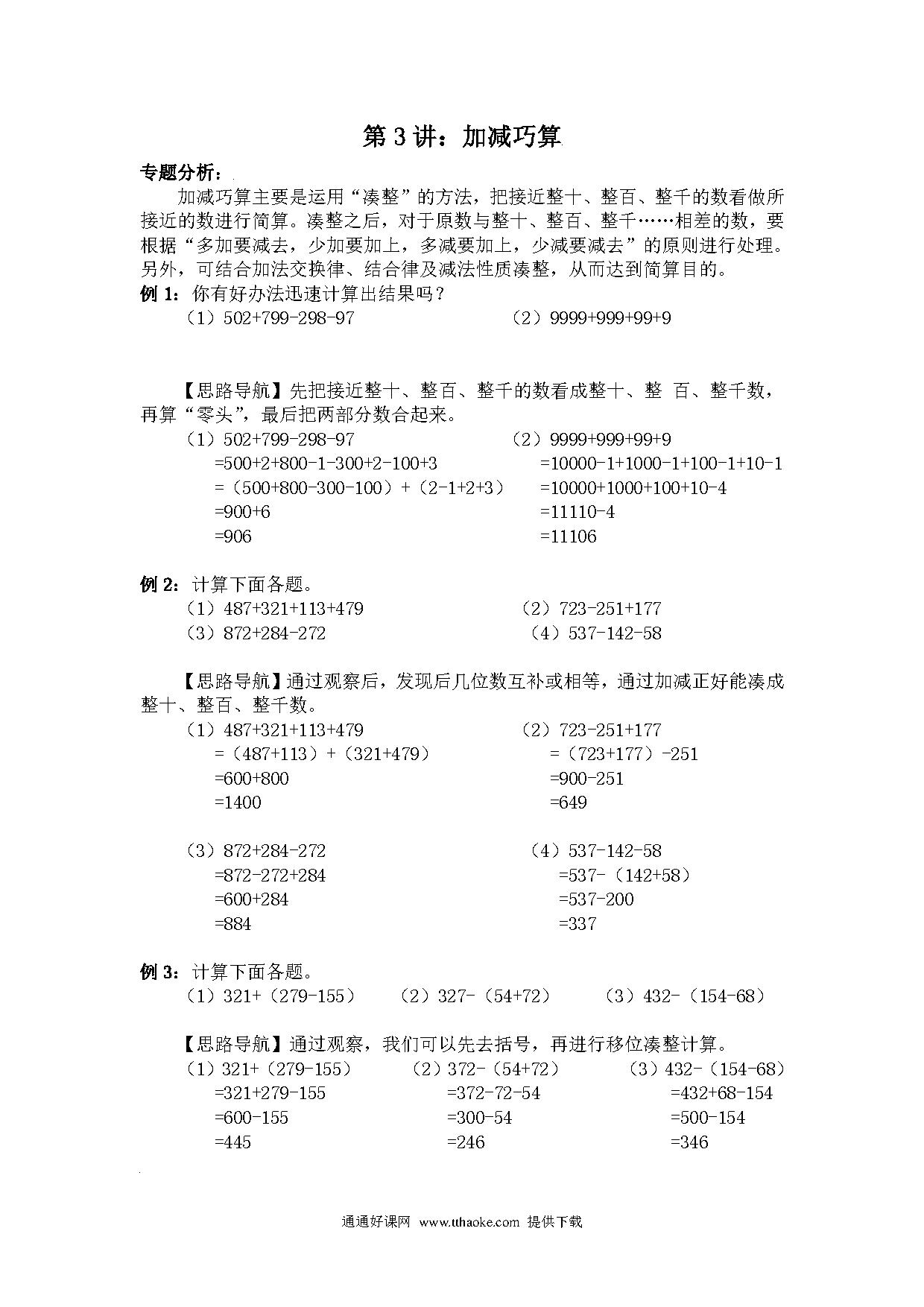 第 3 讲：加减巧算

专题分析：

加减巧算主要是运用“凑整”的方法，把接近整十、整百、整千的数看做所接近的数进行简算。凑整之后，对于原数与整十、整百、整千……相差的数，要根据“多加要减去，少加要加上，多减要加上，少减要减去”的原则进行处理。另外，可结合加法交换律、结合律及减法性质凑整，从而达到简算目的。

例 1：你有好办法迅速计算出结果吗？

（1）502+799-298-97　　（2）9999+999+99+9

【思路导航】先把接近整十、整百、整千的数看成整十、整 百、整千数，再算“零头”，最后把两部分数合起来。

（1）502+799-298-97
=500+2+800-1-300+2-100+3
=（500+800-300-100）+（2-1+2+3）
=900+6
=906

（2）9999+999+99+9
=10000-1+1000-1+100-1+10-1
=10000+1000+100+10-4
=11110-4
=11106

例 2：计算下面各题。

（1）487+321+113+479　　（2）723-251+177
（3）872+284-272　　（4）537-142-58

【思路导航】通过观察后，发现后几位数互补或相等，通过加减正好能凑成整十、整百、整千数。

（1）487+321+113+479
=（487+113）+（321+479）
=600+800
=1400

（2）723-251+177
=（723+177）-251
=900-251
=649

（3）872+284-272
=872-272+284
=600+284
=884

（4）537-142-58
=537-（142+58）
=537-200
=337

例 3：计算下面各题。

（1）321+（279-155）　（2）327-（54+72）　（3）432-（154-68）

【思路导航】通过观察，我们可以先去括号，再进行移位凑整计算。

（1）321+（279-155）
=321+279-155
=600-155
=445

（2）372-（54+72）
=372-72-54
=300-54
=246

（3）432-（154-68）
=432+68-154
=500-154
=346

通通好课网 www.tthaoke.com 提供下载